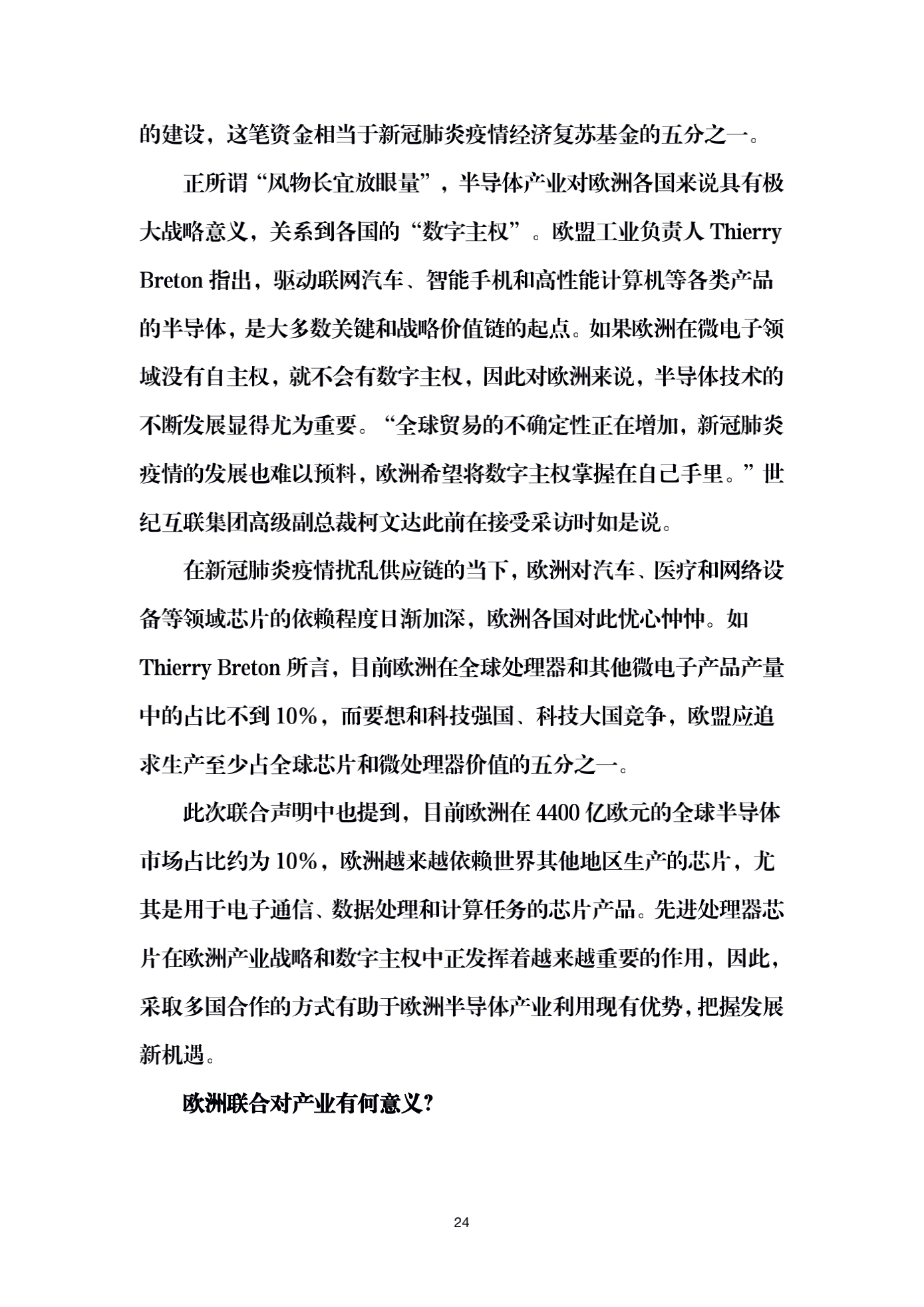 的建设，这笔资金相当于新冠肺炎疫情经济复苏基金的五分之一。

正所谓“风物长宜放眼量”，半导体产业对欧洲各国来说具有极大战略意义，关系到各国的“数字主权”。欧盟工业负责人 Thierry Breton 指出，驱动联网汽车、智能手机和高性能计算机等各类产品的半导体，是大多数关键和战略价值链的起点。如果欧洲在微电子领域没有自主权，就不会有数字主权，因此对欧洲来说，半导体技术的不断发展显得尤为重要。“全球贸易的不确定性正在增加，新冠肺炎疫情的发展也难以预料，欧洲希望将数字主权掌握在自己手里。”世纪互联集团高级副总裁柯文达此前在接受采访时如是说。

在新冠肺炎疫情扰乱供应链的当下，欧洲对汽车、医疗和网络设备等领域芯片的依赖程度日渐加深，欧洲各国对此忧心忡忡。如 Thierry Breton 所言，目前欧洲在全球处理器和其他微电子产品产量中的占比不到 10%，而要想和科技强国、科技大国竞争，欧盟应追求生产至少占全球芯片和微处理器价值的五分之一。

此次联合声明中也提到，目前欧洲在 4400 亿欧元的全球半导体市场占比约为 10%，欧洲越来越依赖世界其他地区生产的芯片，尤其是用于电子通信、数据处理和计算任务的芯片产品。先进处理器芯片在欧洲产业战略和数字主权中正发挥着越来越重要的作用，因此，采取多国合作的方式有助于欧洲半导体产业利用现有优势，把握发展新机遇。

欧洲联合对产业有何意义？

24